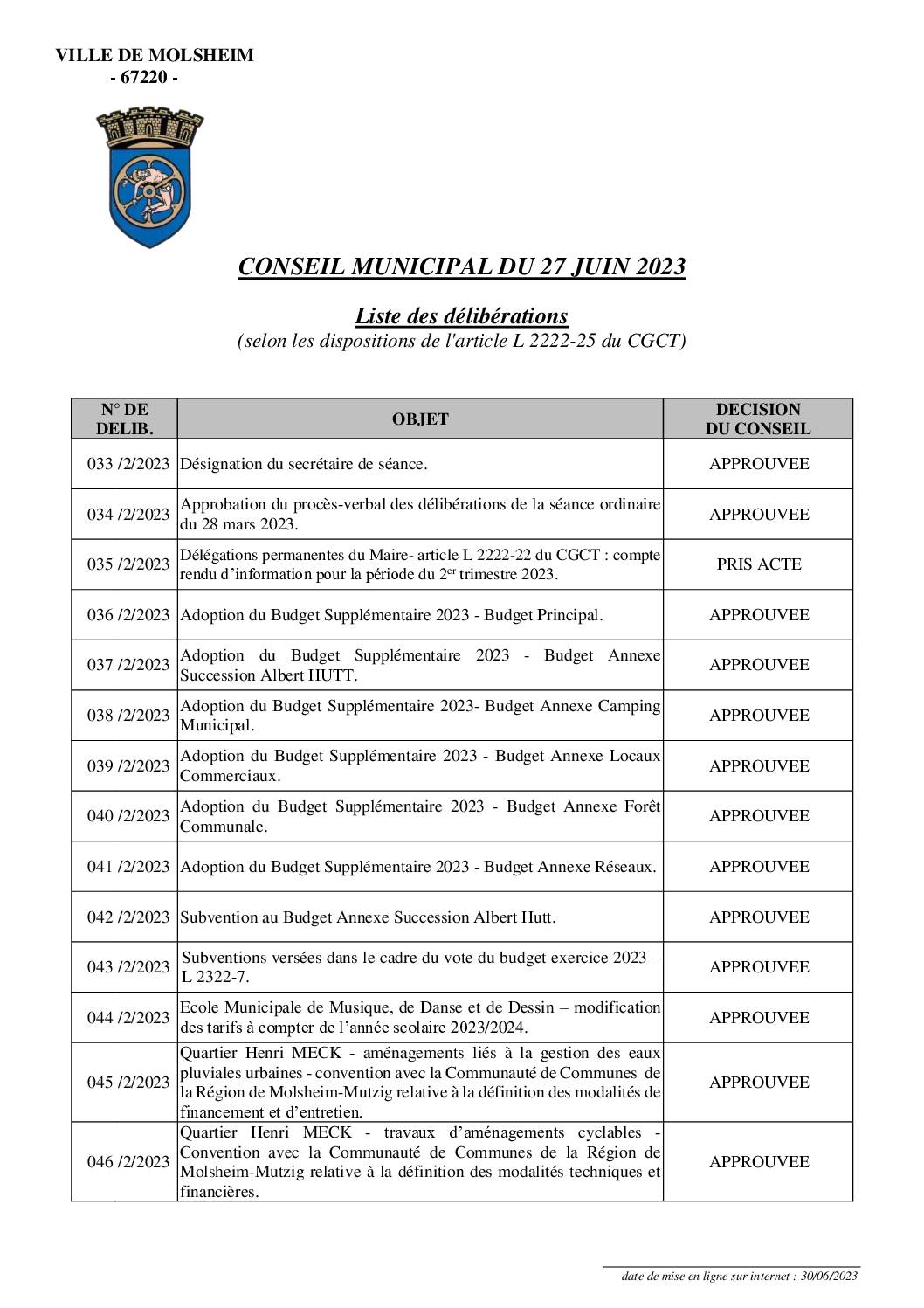 VILLE DE MOLSHEIM
- 67220 -

CONSEIL MUNICIPAL DU 27 JUIN 2023

Liste des délibérations
(selon les dispositions de l'article L 2222-25 du CGCT)

| N° DE DELIB. | OBJET | DECISION DU CONSEIL |
|---|---|---|
| 033 /2/2023 | Désignation du secrétaire de séance. | APPROUVEE |
| 034 /2/2023 | Approbation du procès-verbal des délibérations de la séance ordinaire du 28 mars 2023. | APPROUVEE |
| 035 /2/2023 | Délégations permanentes du Maire- article L 2222-22 du CGCT : compte rendu d'information pour la période du 2$^{er}$ trimestre 2023. | PRIS ACTE |
| 036 /2/2023 | Adoption du Budget Supplémentaire 2023 - Budget Principal. | APPROUVEE |
| 037 /2/2023 | Adoption du Budget Supplémentaire 2023 - Budget Annexe Succession Albert HUTT. | APPROUVEE |
| 038 /2/2023 | Adoption du Budget Supplémentaire 2023- Budget Annexe Camping Municipal. | APPROUVEE |
| 039 /2/2023 | Adoption du Budget Supplémentaire 2023 - Budget Annexe Locaux Commerciaux. | APPROUVEE |
| 040 /2/2023 | Adoption du Budget Supplémentaire 2023 - Budget Annexe Forêt Communale. | APPROUVEE |
| 041 /2/2023 | Adoption du Budget Supplémentaire 2023 - Budget Annexe Réseaux. | APPROUVEE |
| 042 /2/2023 | Subvention au Budget Annexe Succession Albert Hutt. | APPROUVEE |
| 043 /2/2023 | Subventions versées dans le cadre du vote du budget exercice 2023 – L 2322-7. | APPROUVEE |
| 044 /2/2023 | Ecole Municipale de Musique, de Danse et de Dessin – modification des tarifs à compter de l'année scolaire 2023/2024. | APPROUVEE |
| 045 /2/2023 | Quartier Henri MECK - aménagements liés à la gestion des eaux pluviales urbaines - convention avec la Communauté de Communes de la Région de Molsheim-Mutzig relative à la définition des modalités de financement et d'entretien. | APPROUVEE |
| 046 /2/2023 | Quartier Henri MECK - travaux d'aménagements cyclables - Convention avec la Communauté de Communes de la Région de Molsheim-Mutzig relative à la définition des modalités techniques et financières. | APPROUVEE |

date de mise en ligne sur internet : 30/06/2023